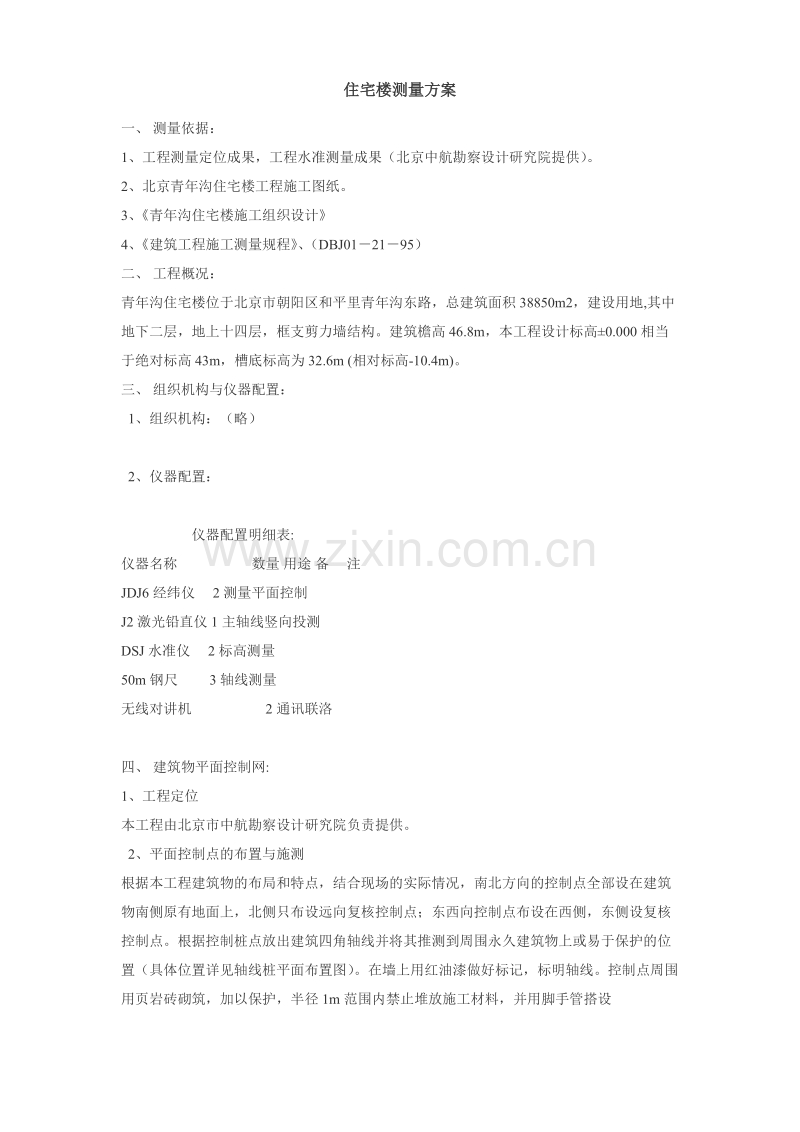 住宅楼测量方案

一、 测量依据：

1、工程测量定位成果，工程水准测量成果（北京中航勘察设计研究院提供）。

2、北京青年沟住宅楼工程施工图纸。

3、《青年沟住宅楼施工组织设计》

4、《建筑工程施工测量规程》、(DBJ01－21－95）

二、 工程概况：

青年沟住宅楼位于北京市朝阳区和平里青年沟东路，总建筑面积 38850m2，建设用地,其中地下二层，地上十四层，框支剪力墙结构。建筑檐高 46.8m，本工程设计标高±0.000 相当于绝对标高 43m，槽底标高为 32.6m (相对标高-10.4m)。

三、 组织机构与仪器配置：

1、组织机构：（略）

2、仪器配置：

仪器配置明细表:

仪器名称 数量 用途 备 注

JDJ6 经纬仪 2 测量平面控制

J2 激光铅直仪 1 主轴线竖向投测

DSJ 水准仪 2 标高测量

50m 钢尺 3 轴线测量

无线对讲机 2 通讯联洛

www.zixin.com.cn

四、 建筑物平面控制网:

1、工程定位

本工程由北京市中航勘察设计研究院负责提供。

2、平面控制点的布置与施测

根据本工程建筑物的布局和特点，结合现场的实际情况，南北方向的控制点全部设在建筑物南侧原有地面上，北侧只布设远向复核控制点；东西向控制点布设在西侧，东侧设复核控制点。根据控制桩点放出建筑四角轴线并将其推测到周围永久建筑物上或易于保护的位置（具体位置详见轴线桩平面布置图)。在墙上用红油漆做好标记，标明轴线。控制点周围用页岩砖砌筑，加以保护，半径 1m 范围内禁止堆放施工材料，并用脚手管搭设